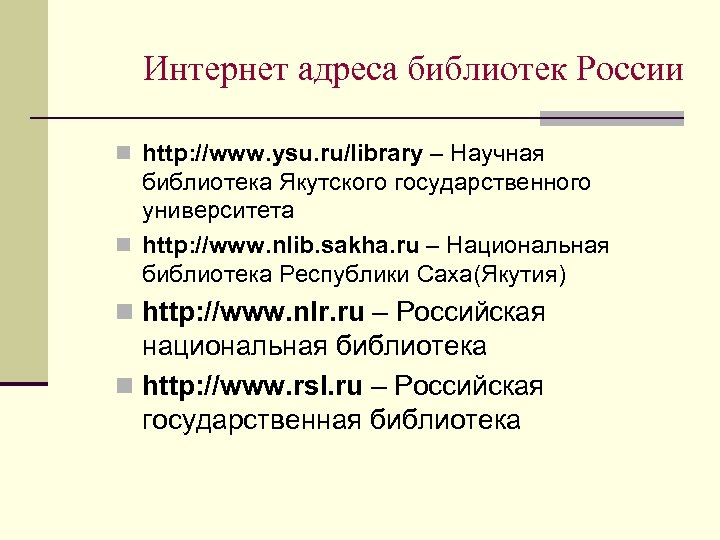 Интернет адреса библиотек России

http://www.ysu.ru/library – Научная библиотека Якутского государственного университета

http://www.nlib.sakha.ru – Национальная библиотека Республики Саха(Якутия)

http://www.nlr.ru – Российская национальная библиотека

http://www.rsl.ru – Российская государственная библиотека